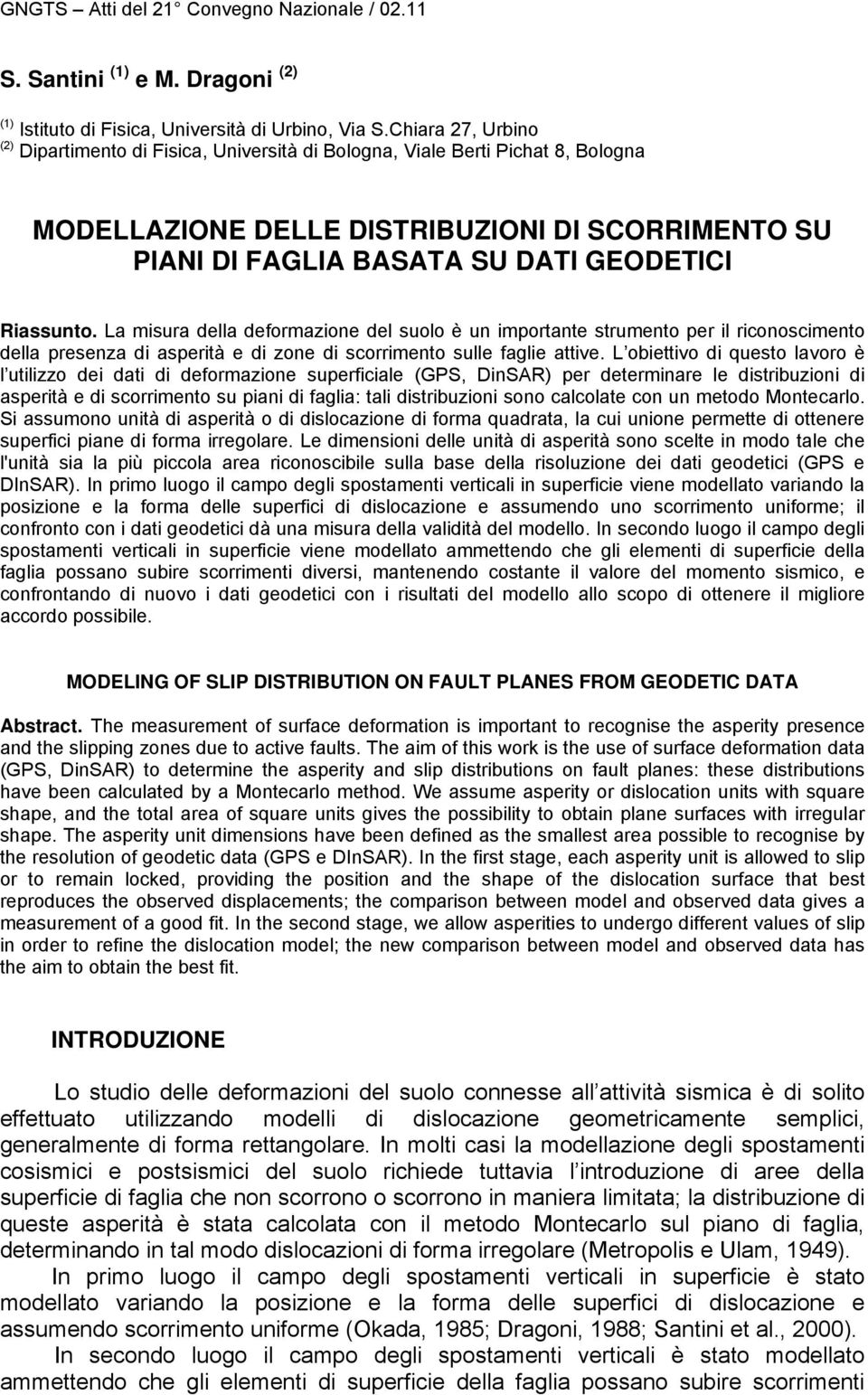 GNGTS – Atti del 21° Convegno Nazionale / 02.11

S. Santini $^{(1)}$ e M. Dragoni $^{(2)}$

$^{(1)}$ Istituto di Fisica, Università di Urbino, Via S.Chiara 27, Urbino
$^{(2)}$ Dipartimento di Fisica, Università di Bologna, Viale Berti Pichat 8, Bologna

MODELLAZIONE DELLE DISTRIBUZIONI DI SCORRIMENTO SU PIANI DI FAGLIA BASATA SU DATI GEODETICI

Riassunto. La misura della deformazione del suolo è un importante strumento per il riconoscimento della presenza di asperità e di zone di scorrimento sulle faglie attive. L obiettivo di questo lavoro è l utilizzo dei dati di deformazione superficiale (GPS, DinSAR) per determinare le distribuzioni di asperità e di scorrimento su piani di faglia: tali distribuzioni sono calcolate con un metodo Montecarlo. Si assumono unità di asperità o di dislocazione di forma quadrata, la cui unione permette di ottenere superfici piane di forma irregolare. Le dimensioni delle unità di asperità sono scelte in modo tale che l'unità sia la più piccola area riconoscibile sulla base della risoluzione dei dati geodetici (GPS e DInSAR). In primo luogo il campo degli spostamenti verticali in superficie viene modellato variando la posizione e la forma delle superfici di dislocazione e assumendo uno scorrimento uniforme; il confronto con i dati geodetici dà una misura della validità del modello. In secondo luogo il campo degli spostamenti verticali in superficie viene modellato ammettendo che gli elementi di superficie della faglia possano subire scorrimenti diversi, mantenendo costante il valore del momento sismico, e confrontando di nuovo i dati geodetici con i risultati del modello allo scopo di ottenere il migliore accordo possibile.

MODELING OF SLIP DISTRIBUTION ON FAULT PLANES FROM GEODETIC DATA

Abstract. The measurement of surface deformation is important to recognise the asperity presence and the slipping zones due to active faults. The aim of this work is the use of surface deformation data (GPS, DinSAR) to determine the asperity and slip distributions on fault planes: these distributions have been calculated by a Montecarlo method. We assume asperity or dislocation units with square shape, and the total area of square units gives the possibility to obtain plane surfaces with irregular shape. The asperity unit dimensions have been defined as the smallest area possible to recognise by the resolution of geodetic data (GPS e DInSAR). In the first stage, each asperity unit is allowed to slip or to remain locked, providing the position and the shape of the dislocation surface that best reproduces the observed displacements; the comparison between model and observed data gives a measurement of a good fit. In the second stage, we allow asperities to undergo different values of slip in order to refine the dislocation model; the new comparison between model and observed data has the aim to obtain the best fit.

INTRODUZIONE

Lo studio delle deformazioni del suolo connesse all attività sismica è di solito effettuato utilizzando modelli di dislocazione geometricamente semplici, generalmente di forma rettangolare. In molti casi la modellazione degli spostamenti cosismici e postsismici del suolo richiede tuttavia l introduzione di aree della superficie di faglia che non scorrono o scorrono in maniera limitata; la distribuzione di queste asperità è stata calcolata con il metodo Montecarlo sul piano di faglia, determinando in tal modo dislocazioni di forma irregolare (Metropolis e Ulam, 1949).

In primo luogo il campo degli spostamenti verticali in superficie è stato modellato variando la posizione e la forma delle superfici di dislocazione e assumendo scorrimento uniforme (Okada, 1985; Dragoni, 1988; Santini et al., 2000).

In secondo luogo il campo degli spostamenti verticali è stato modellato ammettendo che gli elementi di superficie della faglia possano subire scorrimenti